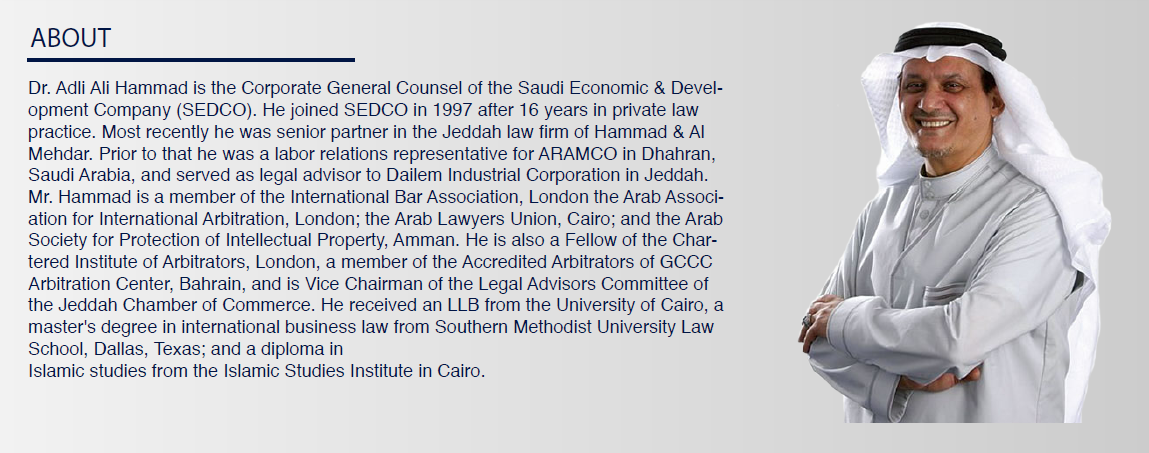 ABOUT

Dr. Adli Ali Hammad is the Corporate General Counsel of the Saudi Economic & Development Company (SEDCO). He joined SEDCO in 1997 after 16 years in private law practice. Most recently he was senior partner in the Jeddah law firm of Hammad & Al Mehdar. Prior to that he was a labor relations representative for ARAMCO in Dhahran, Saudi Arabia, and served as legal advisor to Dailem Industrial Corporation in Jeddah. Mr. Hammad is a member of the International Bar Association, London the Arab Association for International Arbitration, London; the Arab Lawyers Union, Cairo; and the Arab Society for Protection of Intellectual Property, Amman. He is also a Fellow of the Chartered Institute of Arbitrators, London, a member of the Accredited Arbitrators of GCCC Arbitration Center, Bahrain, and is Vice Chairman of the Legal Advisors Committee of the Jeddah Chamber of Commerce. He received an LLB from the University of Cairo, a master's degree in international business law from Southern Methodist University Law School, Dallas, Texas; and a diploma in
Islamic studies from the Islamic Studies Institute in Cairo.